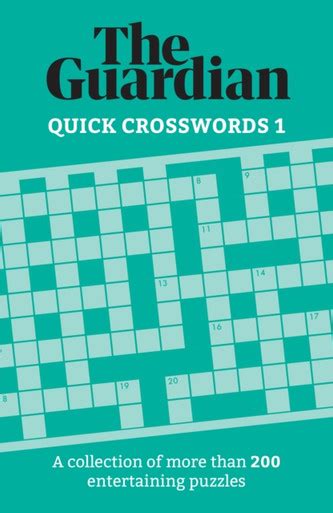 The Guardian
QUICK CROSSWORDS 1

8
9
11
13
14
16
17
19
20
8

A collection of more than 200 entertaining puzzles